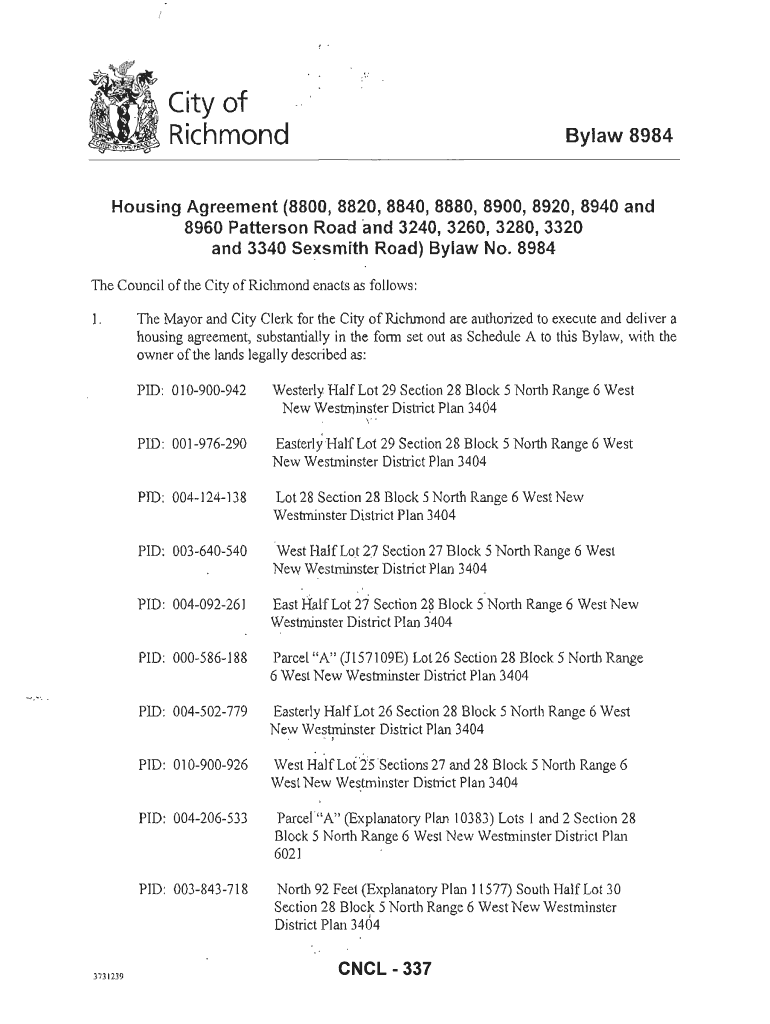 City of Richmond

Bylaw 8984

Housing Agreement (8800, 8820, 8840, 8880, 8900, 8920, 8940 and 8960 Patterson Road and 3240, 3260, 3280, 3320 and 3340 Sexsmith Road) Bylaw No. 8984

The Council of the City of Richmond enacts as follows:

1. The Mayor and City Clerk for the City of Richmond are authorized to execute and deliver a housing agreement, substantially in the form set out as Schedule A to this Bylaw, with the owner of the lands legally described as:

PID: 010-900-942 Westerly Half Lot 29 Section 28 Block 5 North Range 6 West New Westminster District Plan 3404

PID: 001-976-290 Easterly Half Lot 29 Section 28 Block 5 North Range 6 West New Westminster District Plan 3404

PID: 004-124-138 Lot 28 Section 28 Block 5 North Range 6 West New Westminster District Plan 3404

PID: 003-640-540 West Half Lot 27 Section 27 Block 5 North Range 6 West New Westminster District Plan 3404

PID: 004-092-261 East Half Lot 27 Section 28 Block 5 North Range 6 West New Westminster District Plan 3404

PID: 000-586-188 Parcel "A" (J157109E) Lot 26 Section 28 Block 5 North Range 6 West New Westminster District Plan 3404

PID: 004-502-779 Easterly Half Lot 26 Section 28 Block 5 North Range 6 West New Westminster District Plan 3404

PID: 010-900-926 West Half Lot 25 Sections 27 and 28 Block 5 North Range 6 West New Westminster District Plan 3404

PID: 004-206-533 Parcel "A" (Explanatory Plan 10383) Lots 1 and 2 Section 28 Block 5 North Range 6 West New Westminster District Plan 6021

PID: 003-843-718 North 92 Feet (Explanatory Plan 11577) South Half Lot 30 Section 28 Block 5 North Range 6 West New Westminster District Plan 3404

3731239

CNCL - 337